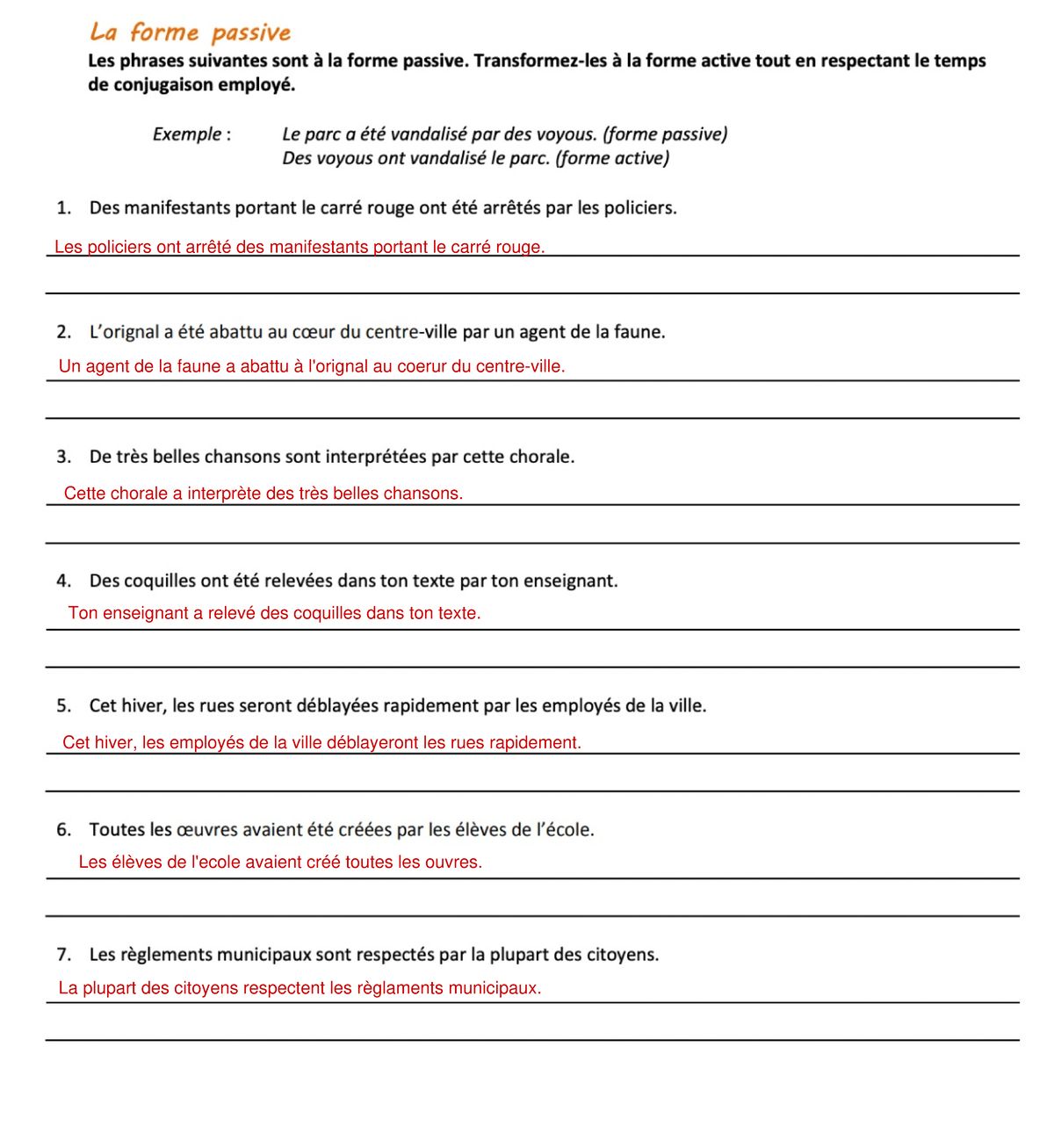 La forme passive

Les phrases suivantes sont à la forme passive. Transformez-les à la forme active tout en respectant le temps de conjugaison employé.

Exemple : Le parc a été vandalisé par des voyous. (forme passive)
Des voyous ont vandalisé le parc. (forme active)

1. Des manifestants portant le carré rouge ont été arrêtés par les policiers.

Les policiers ont arrêté des manifestants portant le carré rouge.

2. L'orignal a été abattu au cœur du centre-ville par un agent de la faune.

Un agent de la faune a abattu à l'orignal au coerur du centre-ville.

3. De très belles chansons sont interprétées par cette chorale.

Cette chorale a interprète des très belles chansons.

4. Des coquilles ont été relevées dans ton texte par ton enseignant.

Ton enseignant a relevé des coquilles dans ton texte.

5. Cet hiver, les rues seront déblayées rapidement par les employés de la ville.

Cet hiver, les employés de la ville déblayeront les rues rapidement.

6. Toutes les œuvres avaient été créées par les élèves de l'école.

Les élèves de l'ecole avaient créé toutes les ouvres.

7. Les règlements municipaux sont respectés par la plupart des citoyens.

La plupart des citoyens respectent les règlaments municipaux.